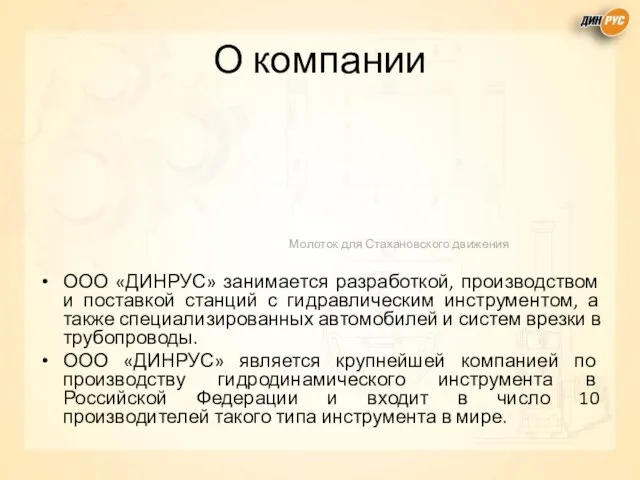 ДИН РУС

О компании

Молоток для Стахановского движения

• ООО «ДИНРУС» занимается разработкой, производством и поставкой станций с гидравлическим инструментом, а также специализированных автомобилей и систем врезки в трубопроводы.
• ООО «ДИНРУС» является крупнейшей компанией по производству гидродинамического инструмента в Российской Федерации и входит в число 10 производителей такого типа инструмента в мире.